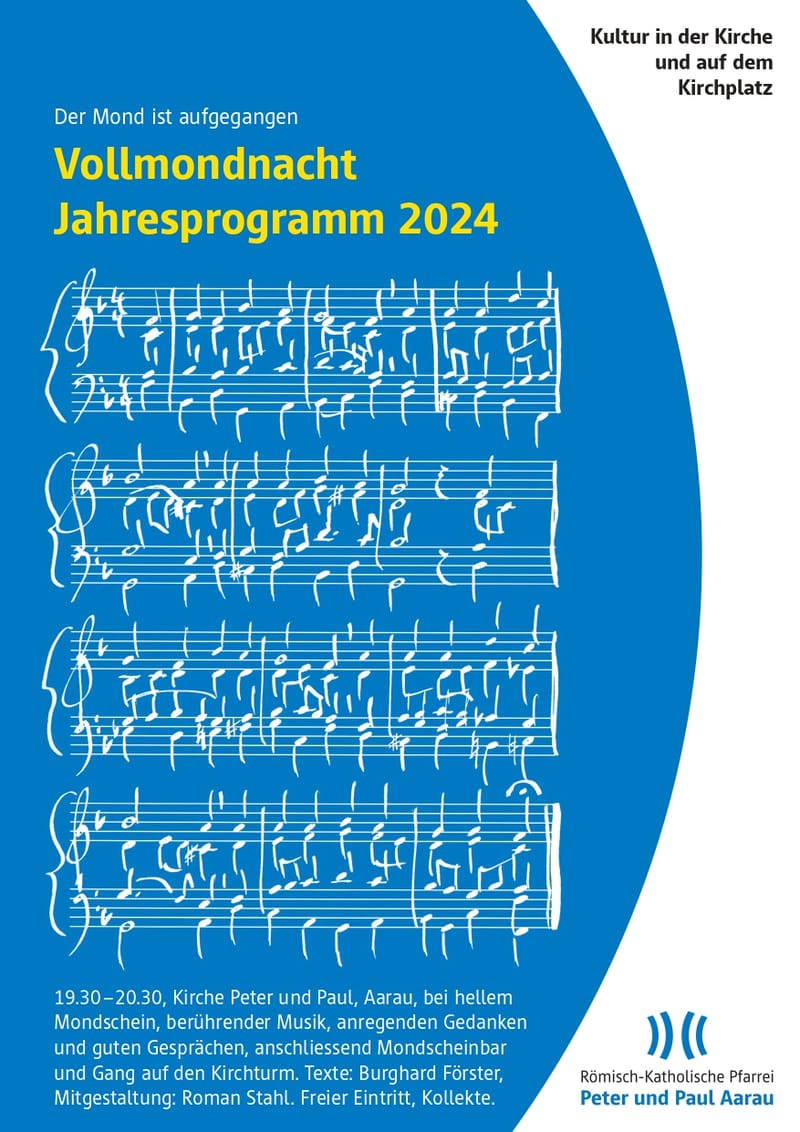 Kultur in der Kirche
und auf dem
Kirchplatz

Der Mond ist aufgegangen

Vollmondnacht
Jahresprogramm 2024

19.30–20.30, Kirche Peter und Paul, Aarau, bei hellem Mondschein, berührender Musik, anregenden Gedanken und guten Gesprächen, anschliessend Mondscheinbar und Gang auf den Kirchturm. Texte: Burghard Förster, Mitgestaltung: Roman Stahl. Freier Eintritt, Kollekte.

Römisch-Katholische Pfarrei
Peter und Paul Aarau